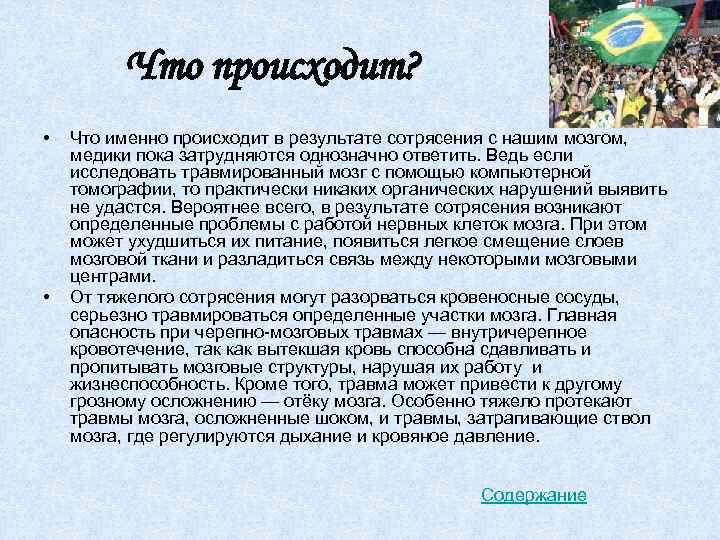 Что происходит?

• Что именно происходит в результате сотрясения с нашим мозгом, медики пока затрудняются однозначно ответить. Ведь если исследовать травмированный мозг с помощью компьютерной томографии, то практически никаких органических нарушений выявить не удастся. Вероятнее всего, в результате сотрясения возникают определенные проблемы с работой нервных клеток мозга. При этом может ухудшиться их питание, появиться легкое смещение слоев мозговой ткани и разладиться связь между некоторыми мозговыми центрами.

• От тяжелого сотрясения могут разорваться кровеносные сосуды, серьезно травмироваться определенные участки мозга. Главная опасность при черепно-мозговых травмах — внутричерепное кровотечение, так как вытекшая кровь способна сдавливать и пропитывать мозговые структуры, нарушая их работу и жизнеспособность. Кроме того, травма может привести к другому грозному осложнению — отёку мозга. Особенно тяжело протекают травмы мозга, осложненные шоком, и травмы, затрагивающие ствол мозга, где регулируются дыхание и кровяное давление.

Содержание